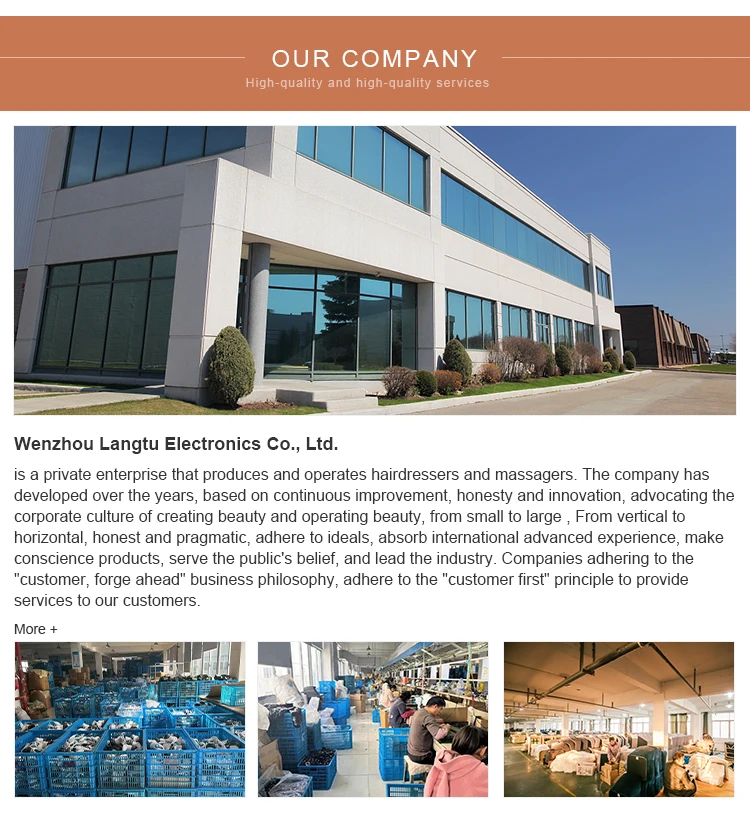 OUR COMPANY

High-quality and high-quality services

Wenzhou Langtu Electronics Co., Ltd.

is a private enterprise that produces and operates hairdressers and massagers. The company has developed over the years, based on continuous improvement, honesty and innovation, advocating the corporate culture of creating beauty and operating beauty, from small to large , From vertical to horizontal, honest and pragmatic, adhere to ideals, absorb international advanced experience, make conscience products, serve the public's belief, and lead the industry. Companies adhering to the "customer, forge ahead" business philosophy, adhere to the "customer first" principle to provide services to our customers.

More +